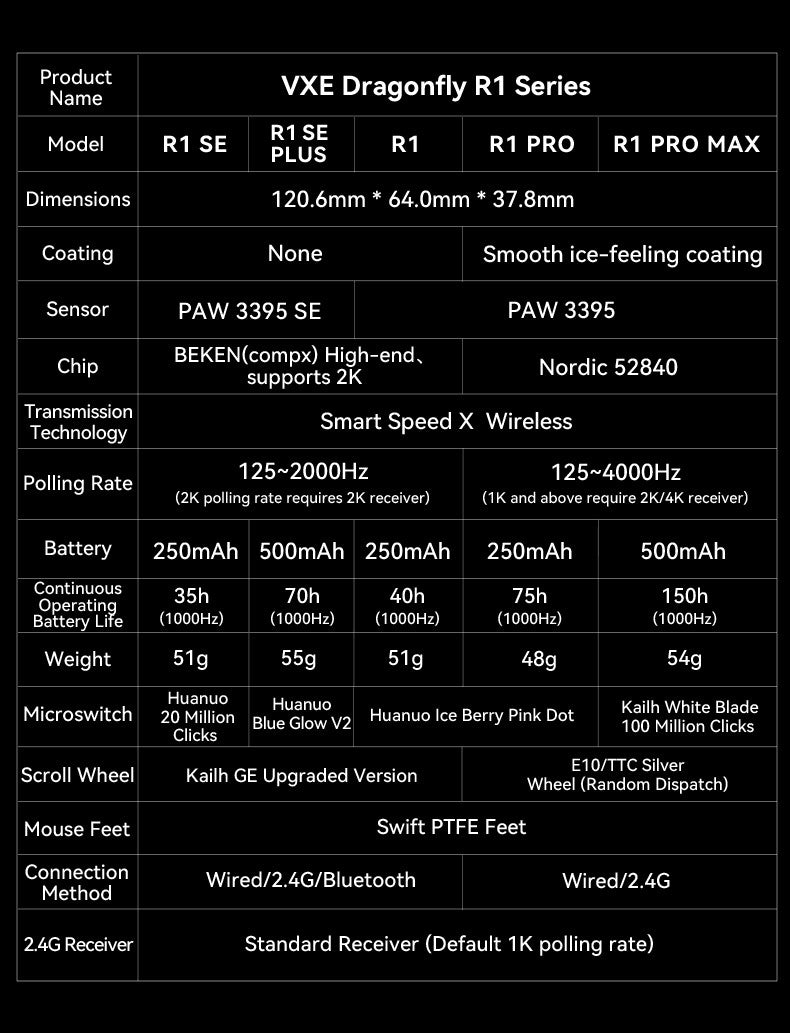 | Product Name | VXE Dragonfly R1 Series | | | | |
|---|---|---|---|---|---|
| Model | R1 SE | R1 SE PLUS | R1 | R1 PRO | R1 PRO MAX |
| Dimensions | 120.6mm * 64.0mm * 37.8mm | | | | |
| Coating | None | | | Smooth ice-feeling coating | |
| Sensor | PAW 3395 SE | | PAW 3395 | | |
| Chip | BEKEN(compx) High-end、supports 2K | | | Nordic 52840 | |
| Transmission Technology | Smart Speed X Wireless | | | | |
| Polling Rate | 125~2000Hz (2K polling rate requires 2K receiver) | | | 125~4000Hz (1K and above require 2K/4K receiver) | |
| Battery | 250mAh | 500mAh | 250mAh | 250mAh | 500mAh |
| Continuous Operating Battery Life | 35h (1000Hz) | 70h (1000Hz) | 40h (1000Hz) | 75h (1000Hz) | 150h (1000Hz) |
| Weight | 51g | 55g | 51g | 48g | 54g |
| Microswitch | Huanuo 20 Million Clicks | Huanuo Blue Glow V2 | Huanuo Ice Berry Pink Dot | | Kailh White Blade 100 Million Clicks |
| Scroll Wheel | Kailh GE Upgraded Version | | | E10/TTC Silver Wheel (Random Dispatch) | |
| Mouse Feet | Swift PTFE Feet | | | | |
| Connection Method | Wired/2.4G/Bluetooth | | | Wired/2.4G | |
| 2.4G Receiver | Standard Receiver (Default 1K polling rate) | | | | |